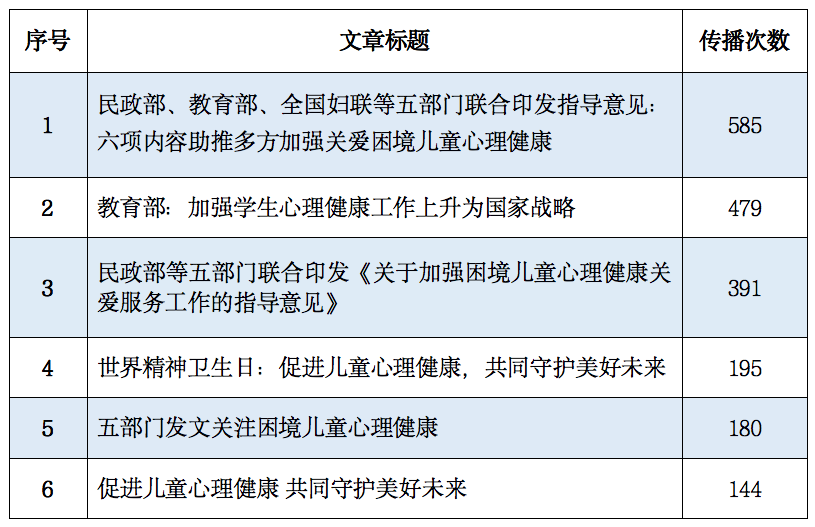 | 序号 | 文章标题 | 传播次数 |
|---|---|---|
| 1 | 民政部、教育部、全国妇联等五部门联合印发指导意见：六项内容助推多方加强关爱困境儿童心理健康 | 585 |
| 2 | 教育部：加强学生心理健康工作上升为国家战略 | 479 |
| 3 | 民政部等五部门联合印发《关于加强困境儿童心理健康关爱服务工作的指导意见》 | 391 |
| 4 | 世界精神卫生日：促进儿童心理健康，共同守护美好未来 | 195 |
| 5 | 五部门发文关注困境儿童心理健康 | 180 |
| 6 | 促进儿童心理健康 共同守护美好未来 | 144 |